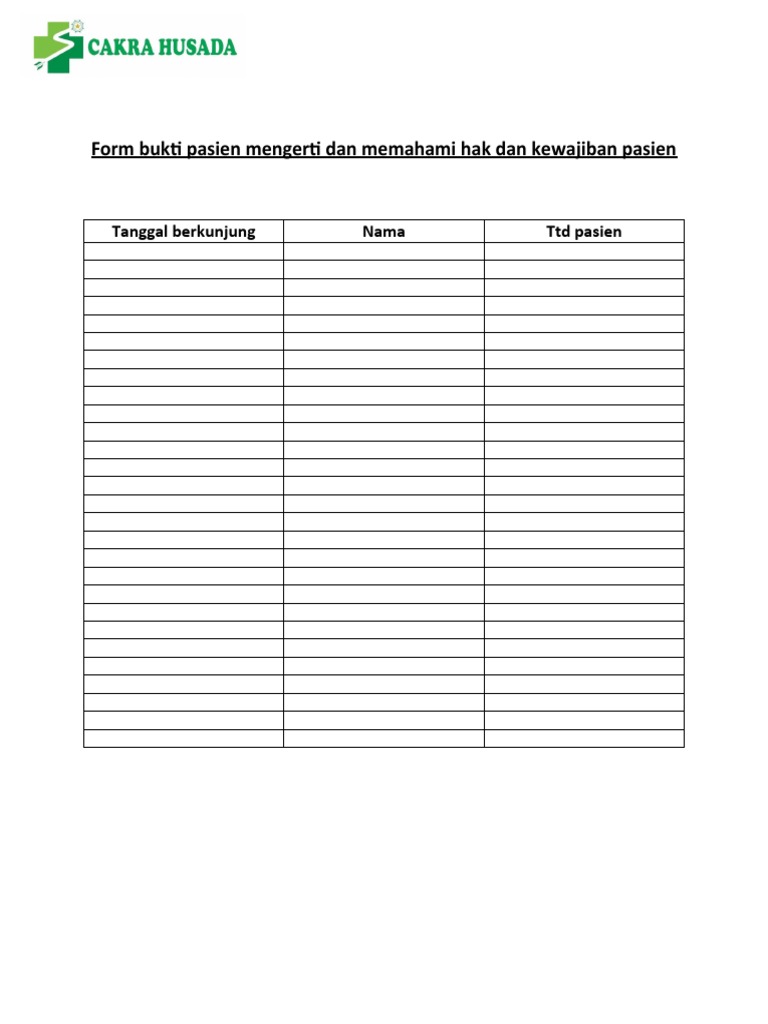 CAKRA HUSADA

Form bukti pasien mengerti dan memahami hak dan kewajiban pasien

| Tanggal berkunjung | Nama | Ttd pasien |
|---|---|---|
| | | |
| | | |
| | | |
| | | |
| | | |
| | | |
| | | |
| | | |
| | | |
| | | |
| | | |
| | | |
| | | |
| | | |
| | | |
| | | |
| | | |
| | | |
| | | |
| | | |
| | | |
| | | |
| | | |
| | | |
| | | |
| | | |
| | | |
| | | |